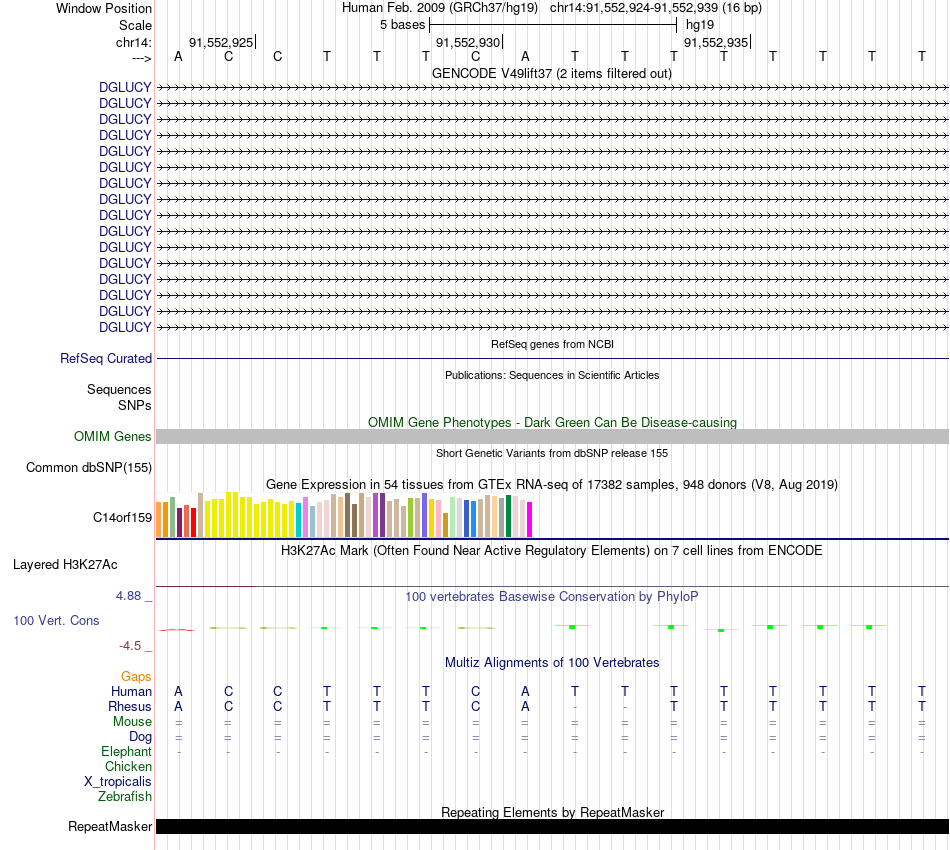 Window Position Human Feb. 2009 (GRCh37/hg19) chr14:91,552,924-91,552,939 (16 bp)
Scale 5 bases hg19
chr14: 91,552,925 91,552,930 91,552,935
---> A C C T T T C A T T T T T T T T

GENCODE V49lift37 (2 items filtered out)
DGLUCY
DGLUCY
DGLUCY
DGLUCY
DGLUCY
DGLUCY
DGLUCY
DGLUCY
DGLUCY
DGLUCY
DGLUCY
DGLUCY
DGLUCY
DGLUCY
DGLUCY
DGLUCY

RefSeq genes from NCBI
RefSeq Curated

Publications: Sequences in Scientific Articles
Sequences
SNPs

OMIM Gene Phenotypes - Dark Green Can Be Disease-causing
OMIM Genes

Short Genetic Variants from dbSNP release 155
Common dbSNP(155)

Gene Expression in 54 tissues from GTEx RNA-seq of 17382 samples, 948 donors (V8, Aug 2019)
C14orf159

H3K27Ac Mark (Often Found Near Active Regulatory Elements) on 7 cell lines from ENCODE
Layered H3K27Ac

4.88 _
100 vertebrates Basewise Conservation by PhyloP
100 Vert. Cons
-4.5 _

Multiz Alignments of 100 Vertebrates
Gaps
Human A C C T T T C A T T T T T T T T
Rhesus A C C T T T C A - - T T T T T T
Mouse = = = = = = = = = = = = = = = =
Dog = = = = = = = = = = = = = = = =
Elephant - - - - - - - - - - - - - - - -
Chicken
X_tropicalis
Zebrafish

Repeating Elements by RepeatMasker
RepeatMasker